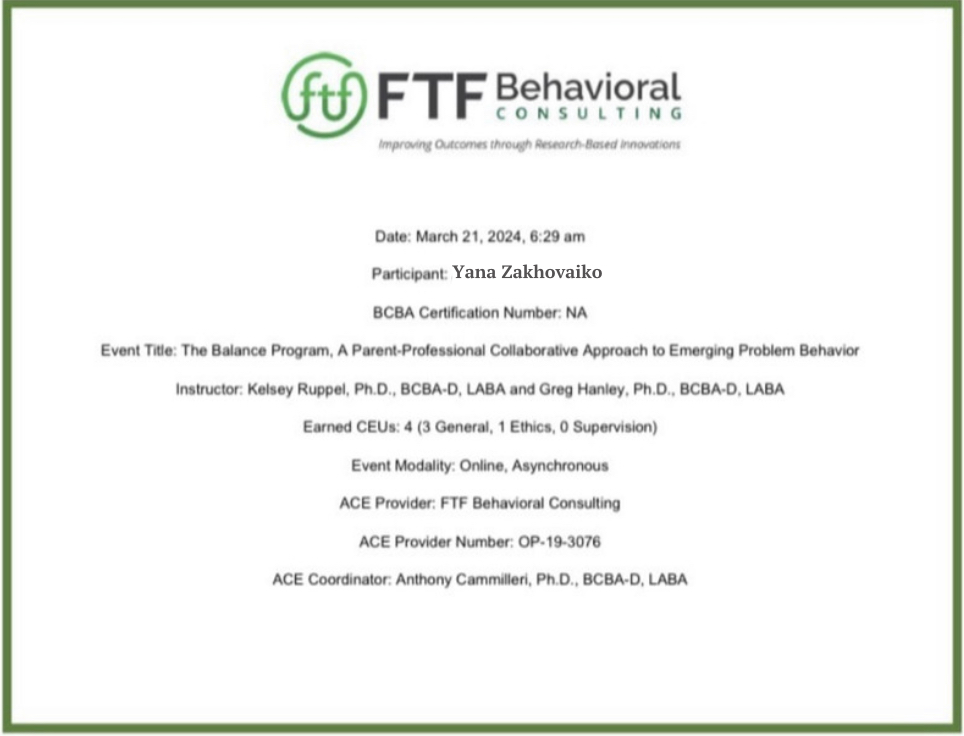 ftf FTF Behavioral CONSULTING

Improving Outcomes through Research-Based Innovations

Date: March 21, 2024, 6:29 am

Participant: Yana Zakhovaiko

BCBA Certification Number: NA

Event Title: The Balance Program, A Parent-Professional Collaborative Approach to Emerging Problem Behavior

Instructor: Kelsey Ruppel, Ph.D., BCBA-D, LABA and Greg Hanley, Ph.D., BCBA-D, LABA

Earned CEUs: 4 (3 General, 1 Ethics, 0 Supervision)

Event Modality: Online, Asynchronous

ACE Provider: FTF Behavioral Consulting

ACE Provider Number: OP-19-3076

ACE Coordinator: Anthony Cammilleri, Ph.D., BCBA-D, LABA